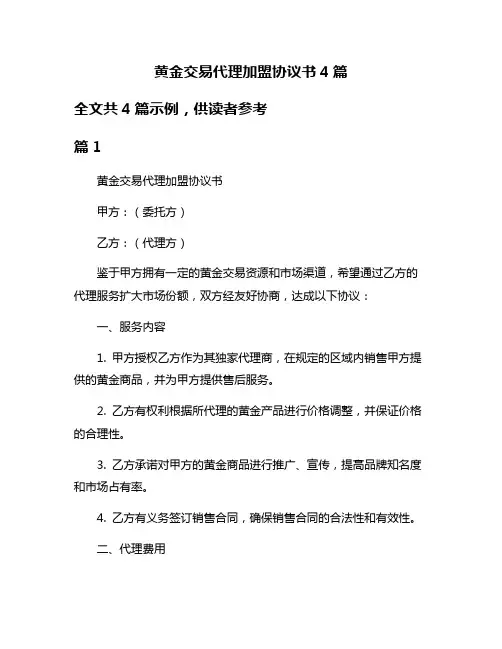 黄金交易代理加盟协议书 4 篇

全文共 4 篇示例，供读者参考

篇 1

黄金交易代理加盟协议书

甲方：（委托方）

乙方：（代理方）

鉴于甲方拥有一定的黄金交易资源和市场渠道，希望通过乙方的代理服务扩大市场份额，双方经友好协商，达成以下协议：

一、服务内容

1. 甲方授权乙方作为其独家代理商，在规定的区域内销售甲方提供的黄金商品，并为甲方提供售后服务。

2. 乙方有权利根据所代理的黄金产品进行价格调整，并保证价格的合理性。

3. 乙方承诺对甲方的黄金商品进行推广、宣传，提高品牌知名度和市场占有率。

4. 乙方有义务签订销售合同，确保销售合同的合法性和有效性。

二、代理费用